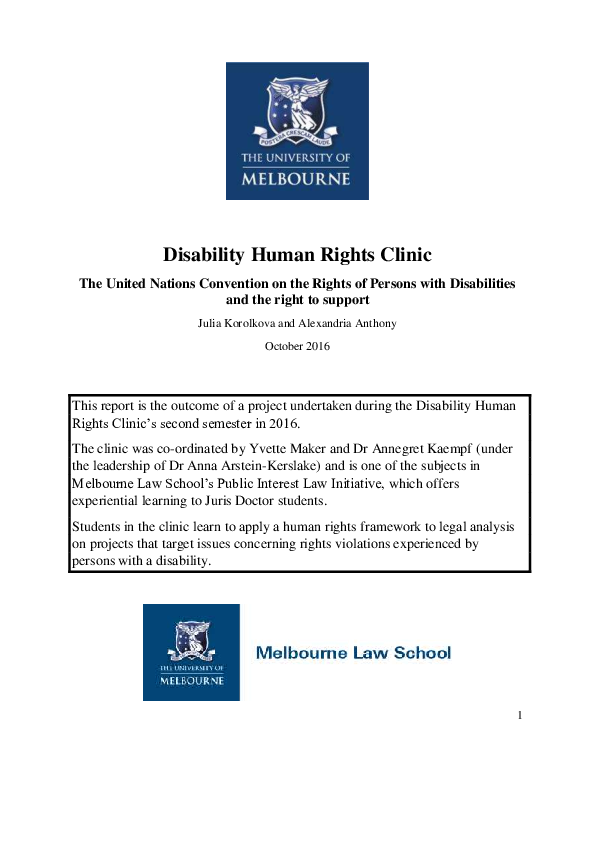 POSTERA CRESCAM LAUDE
THE UNIVERSITY OF
MELBOURNE

Disability Human Rights Clinic

The United Nations Convention on the Rights of Persons with Disabilities and the right to support

Julia Korolkova and Alexandria Anthony

October 2016

This report is the outcome of a project undertaken during the Disability Human Rights Clinic's second semester in 2016.

The clinic was co-ordinated by Yvette Maker and Dr Annegret Kaempf (under the leadership of Dr Anna Arstein-Kerslake) and is one of the subjects in Melbourne Law School's Public Interest Law Initiative, which offers experiential learning to Juris Doctor students.

Students in the clinic learn to apply a human rights framework to legal analysis on projects that target issues concerning rights violations experienced by persons with a disability.

THE UNIVERSITY OF
MELBOURNE

Melbourne Law School

1